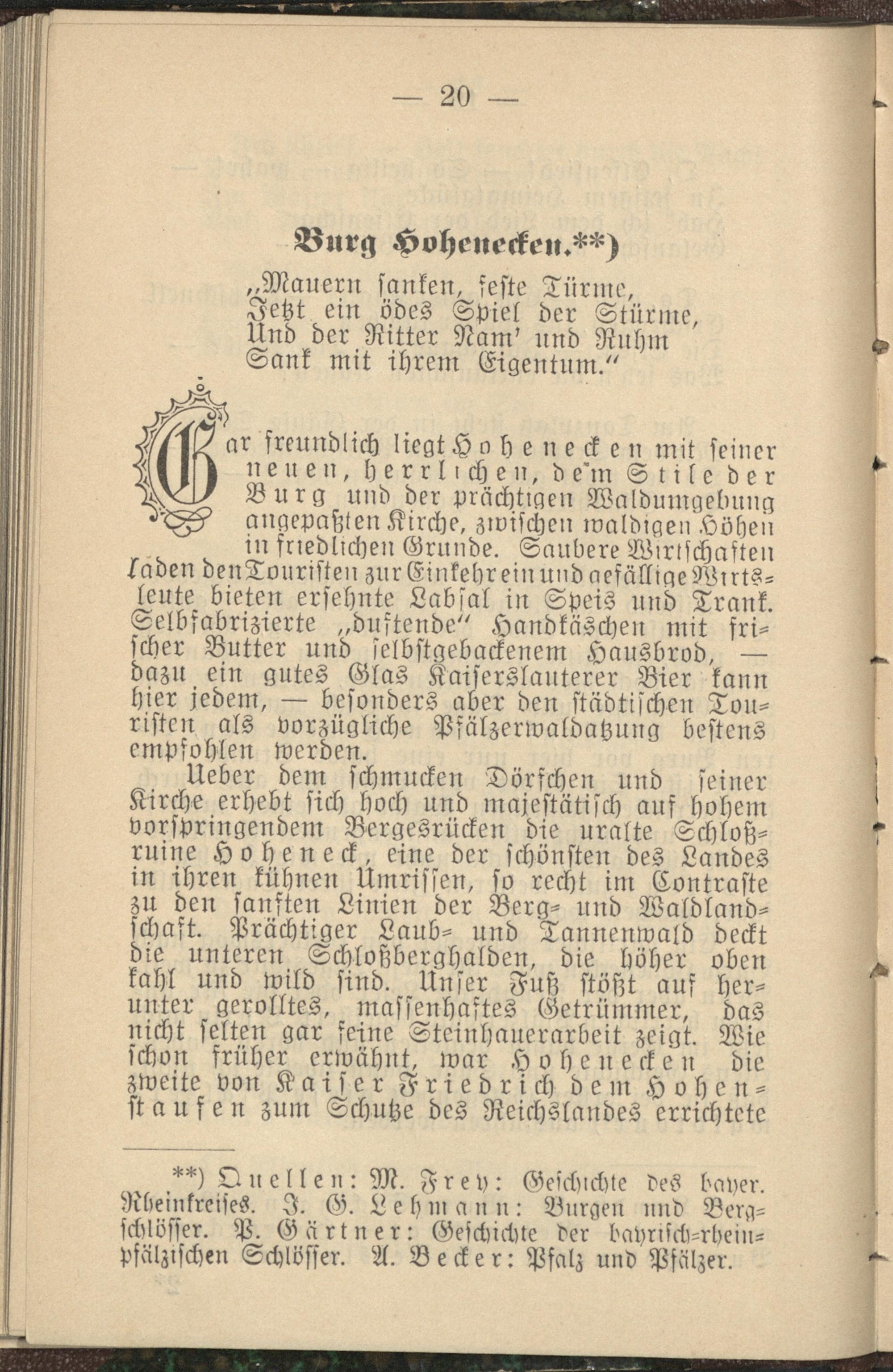 — 20 —

Burg Hohenecken.**)

„Mauern sanken, feste Türme,
Jetzt ein ödes Spiel der Stürme,
Und der Ritter Nam' und Ruhm
Sank mit ihrem Eigentum."

Gar freundlich liegt Hohenecken mit seiner neuen, herrlichen, dem Stile der Burg und der prächtigen Waldumgebung angepaßten Kirche, zwischen waldigen Höhen in friedlichen Grunde. Saubere Wirtschaften laden den Touristen zur Einkehr ein und gefällige Wirtsleute bieten ersehnte Labsal in Speis und Trank. Selbfabrizierte „duftende" Handkäschen mit frischer Butter und selbstgebackenem Hausbrod, — dazu ein gutes Glas Kaiserslauterer Bier kann hier jedem, — besonders aber den städtischen Touristen als vorzügliche Pfälzerwaldatzung bestens empfohlen werden.

Ueber dem schmucken Dörfchen und seiner Kirche erhebt sich hoch und majestätisch auf hohem vorspringendem Bergesrücken die uralte Schloßruine Hoheneck, eine der schönsten des Landes in ihren kühnen Umrissen, so recht im Contraste zu den sanften Linien der Berg- und Waldlandschaft. Prächtiger Laub- und Tannenwald deckt die unteren Schloßberghalden, die höher oben kahl und wild sind. Unser Fuß stößt auf herunter gerolltes, massenhaftes Getrümmer, das nicht selten gar feine Steinhauerarbeit zeigt. Wie schon früher erwähnt, war Hohenecken die zweite von Kaiser Friedrich dem Hohenstaufen zum Schutze des Reichslandes errichtete

**) Quellen: M. Frey: Geschichte des bayer. Rheinkreises. J. G. Lehmann: Burgen und Bergschlösser. P. Gärtner: Geschichte der bayrisch-rheinpfälzischen Schlösser. A. Becker: Pfalz und Pfälzer.